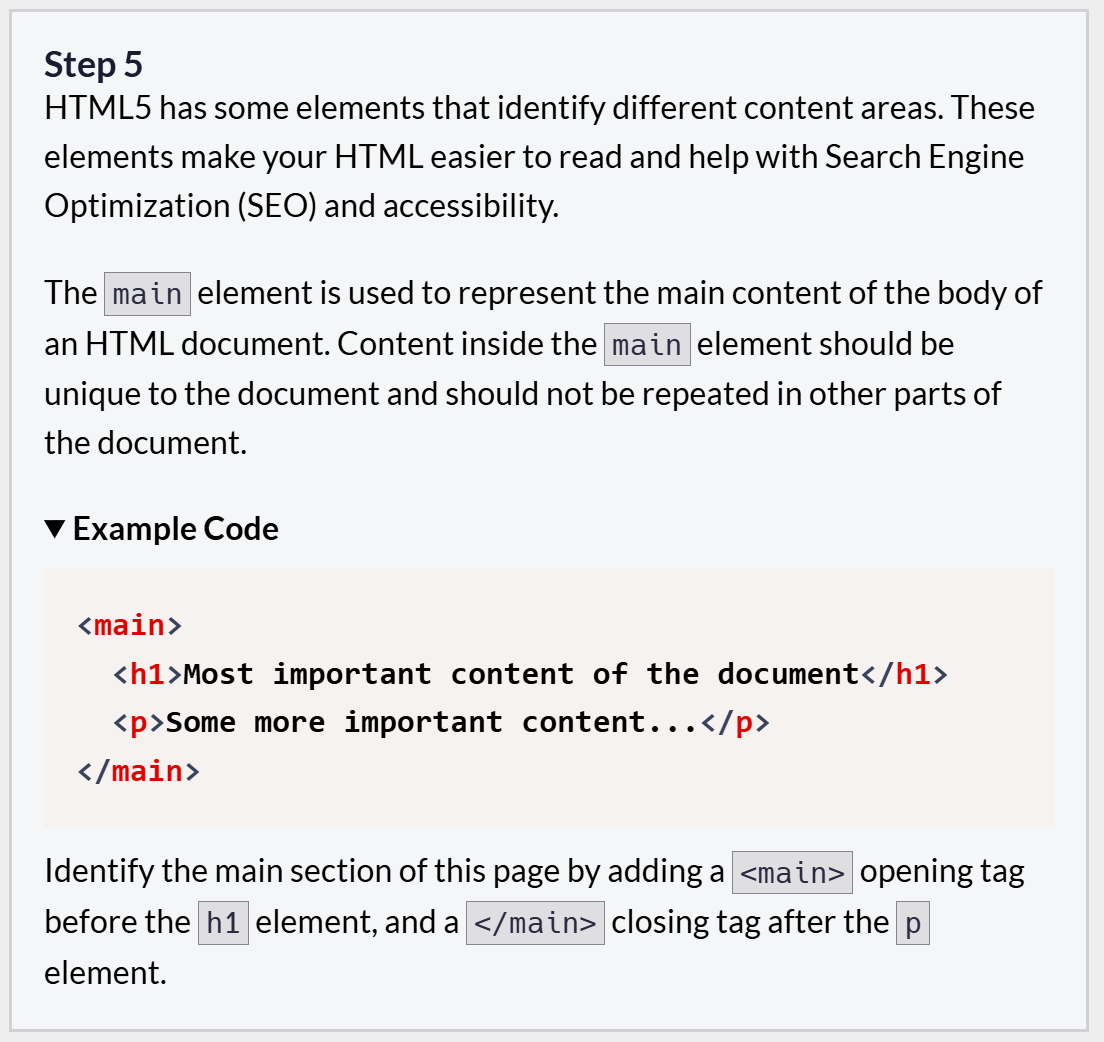 Step 5
HTML5 has some elements that identify different content areas. These elements make your HTML easier to read and help with Search Engine Optimization (SEO) and accessibility.

The main element is used to represent the main content of the body of an HTML document. Content inside the main element should be unique to the document and should not be repeated in other parts of the document.

▼ Example Code

<main>
  <h1>Most important content of the document</h1>
  <p>Some more important content...</p>
</main>

Identify the main section of this page by adding a <main> opening tag before the h1 element, and a </main> closing tag after the p element.